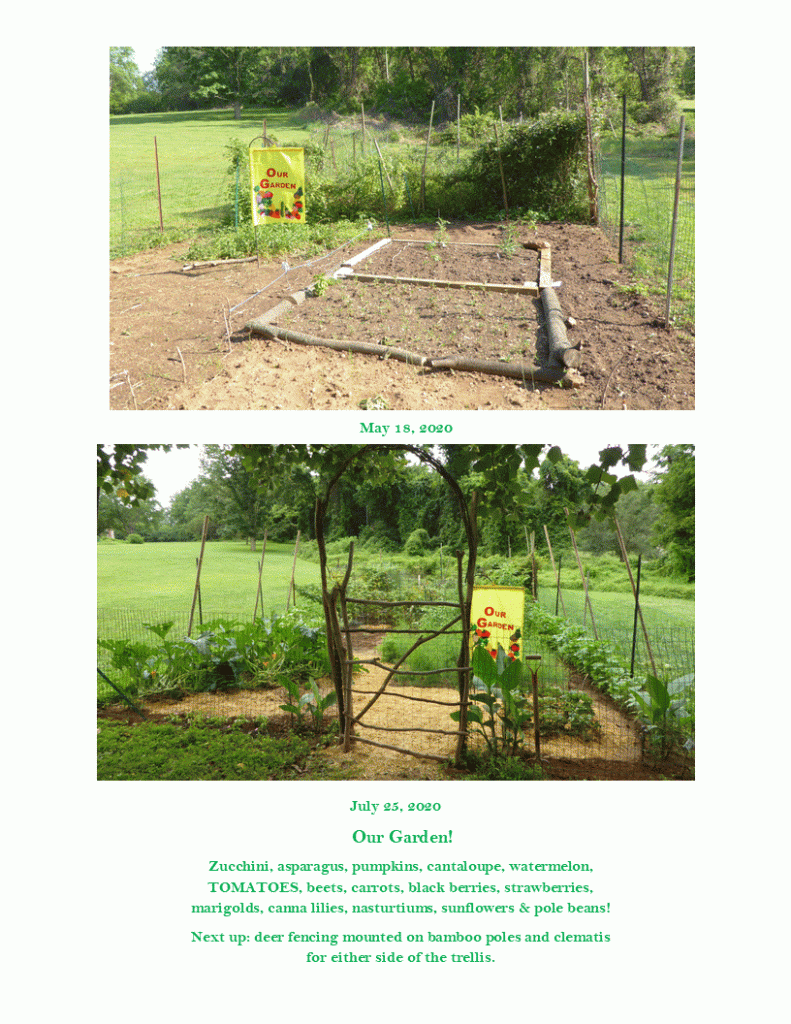 OUR GARDEN

May 18, 2020

OUR GARDEN

July 25, 2020

Our Garden!

Zucchini, asparagus, pumpkins, cantaloupe, watermelon, TOMATOES, beets, carrots, black berries, strawberries, marigolds, canna lilies, nasturtiums, sunflowers & pole beans!

Next up: deer fencing mounted on bamboo poles and clematis for either side of the trellis.